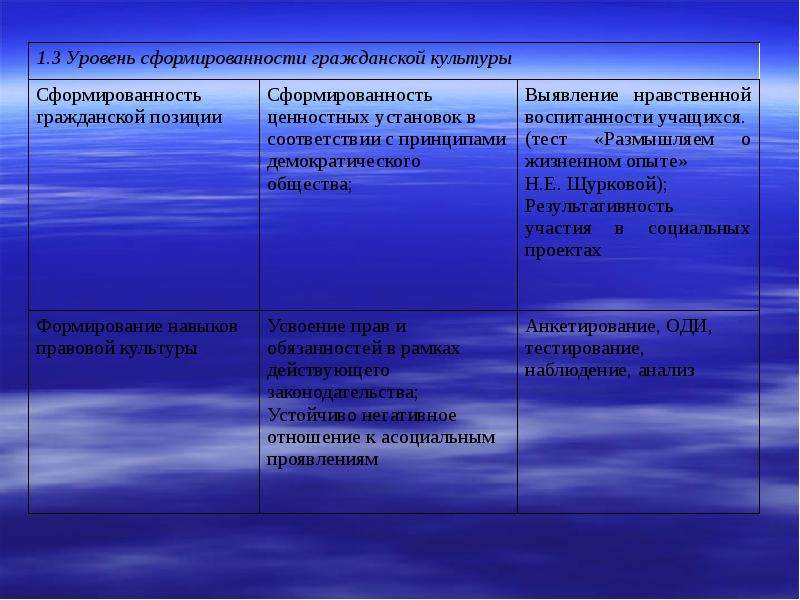 | 1.3 Уровень сформированности гражданской культуры | | |
|---|---|---|
| Сформированность гражданской позиции | Сформированность ценностных установок в соответствии с принципами демократического общества; | Выявление нравственной воспитанности учащихся. (тест «Размышляем о жизненном опыте» Н.Е. Щурковой); Результативность участия в социальных проектах |
| Формирование навыков правовой культуры | Усвоение прав и обязанностей в рамках действующего законодательства; Устойчиво негативное отношение к асоциальным проявлениям | Анкетирование, ОДИ, тестирование, наблюдение, анализ |